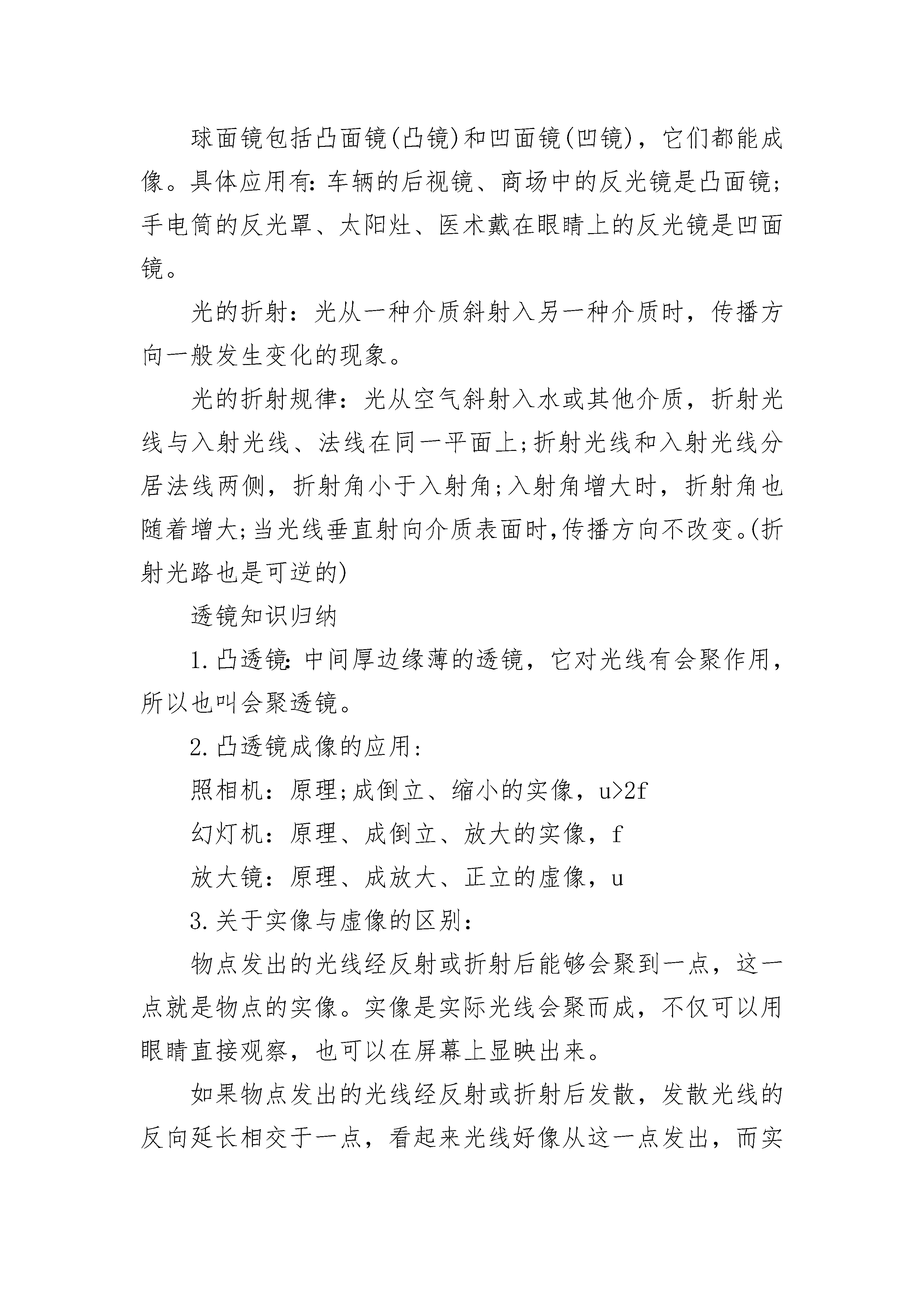 球面镜包括凸面镜(凸镜)和凹面镜(凹镜)，它们都能成像。具体应用有:车辆的后视镜、商场中的反光镜是凸面镜;手电筒的反光罩、太阳灶、医术戴在眼睛上的反光镜是凹面镜。

光的折射：光从一种介质斜射入另一种介质时，传播方向一般发生变化的现象。

光的折射规律：光从空气斜射入水或其他介质，折射光线与入射光线、法线在同一平面上;折射光线和入射光线分居法线两侧，折射角小于入射角;入射角增大时，折射角也随着增大;当光线垂直射向介质表面时,传播方向不改变。(折射光路也是可逆的)

透镜知识归纳

1.凸透镜:中间厚边缘薄的透镜，它对光线有会聚作用，所以也叫会聚透镜。

2.凸透镜成像的应用:

照相机：原理;成倒立、缩小的实像，u>2f

幻灯机：原理、成倒立、放大的实像，f

放大镜：原理、成放大、正立的虚像，u

3.关于实像与虚像的区别:

物点发出的光线经反射或折射后能够会聚到一点，这一点就是物点的实像。实像是实际光线会聚而成，不仅可以用眼睛直接观察，也可以在屏幕上显映出来。

如果物点发出的光线经反射或折射后发散，发散光线的反向延长相交于一点，看起来光线好像从这一点发出，而实